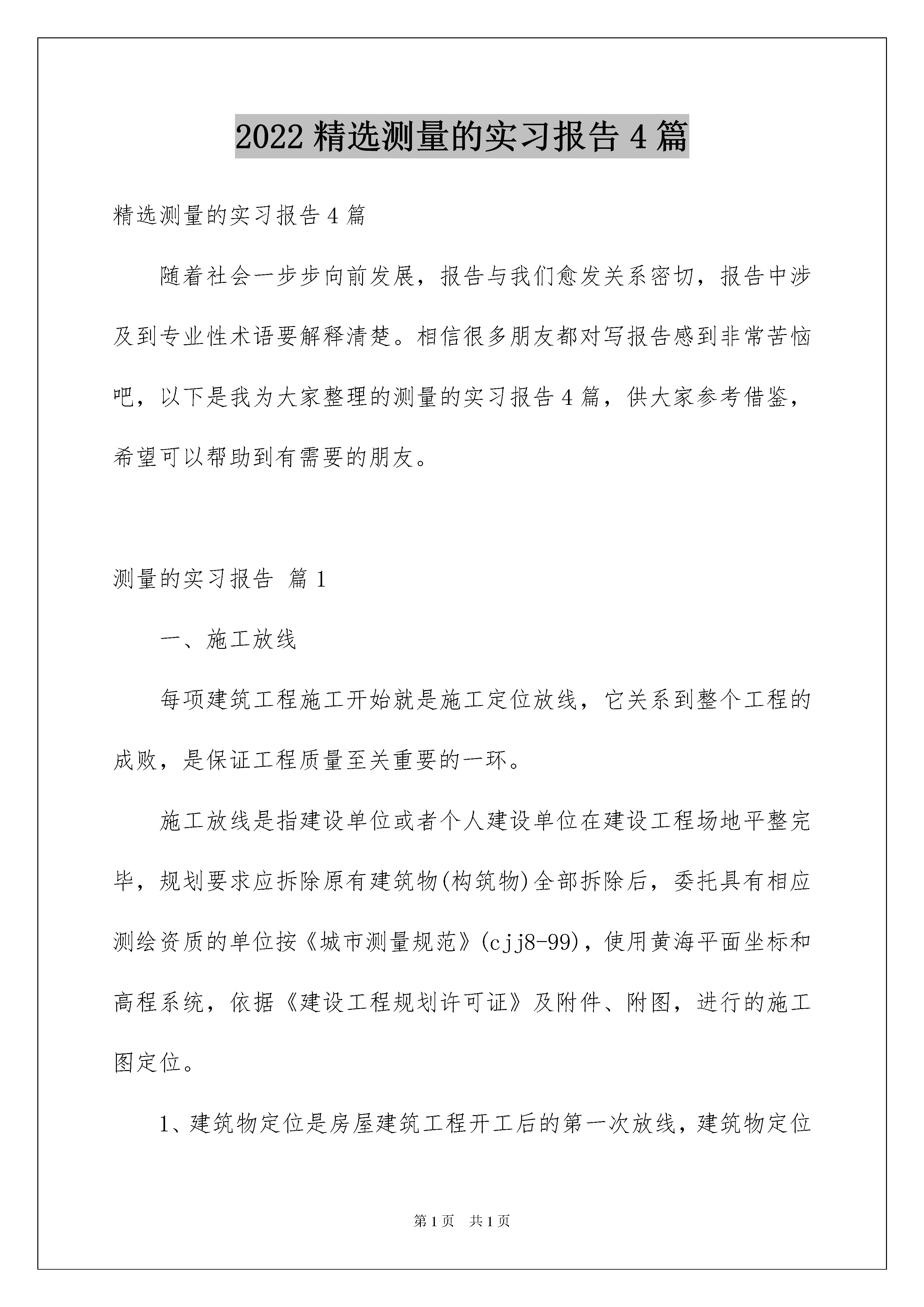 2022 精选测量的实习报告 4 篇

精选测量的实习报告 4 篇

随着社会一步步向前发展，报告与我们愈发关系密切，报告中涉及到专业性术语要解释清楚。相信很多朋友都对写报告感到非常苦恼吧，以下是我为大家整理的测量的实习报告 4 篇，供大家参考借鉴，希望可以帮助到有需要的朋友。

测量的实习报告 篇 1

一、施工放线

每项建筑工程施工开始就是施工定位放线，它关系到整个工程的成败，是保证工程质量至关重要的一环。

施工放线是指建设单位或者个人建设单位在建设工程场地平整完毕，规划要求应拆除原有建筑物(构筑物)全部拆除后，委托具有相应测绘资质的单位按《城市测量规范》(cjj8-99)，使用黄海平面坐标和高程系统，依据《建设工程规划许可证》及附件、附图，进行的施工图定位。

1、建筑物定位是房屋建筑工程开工后的第一次放线，建筑物定位

第 1 页 共 1 页